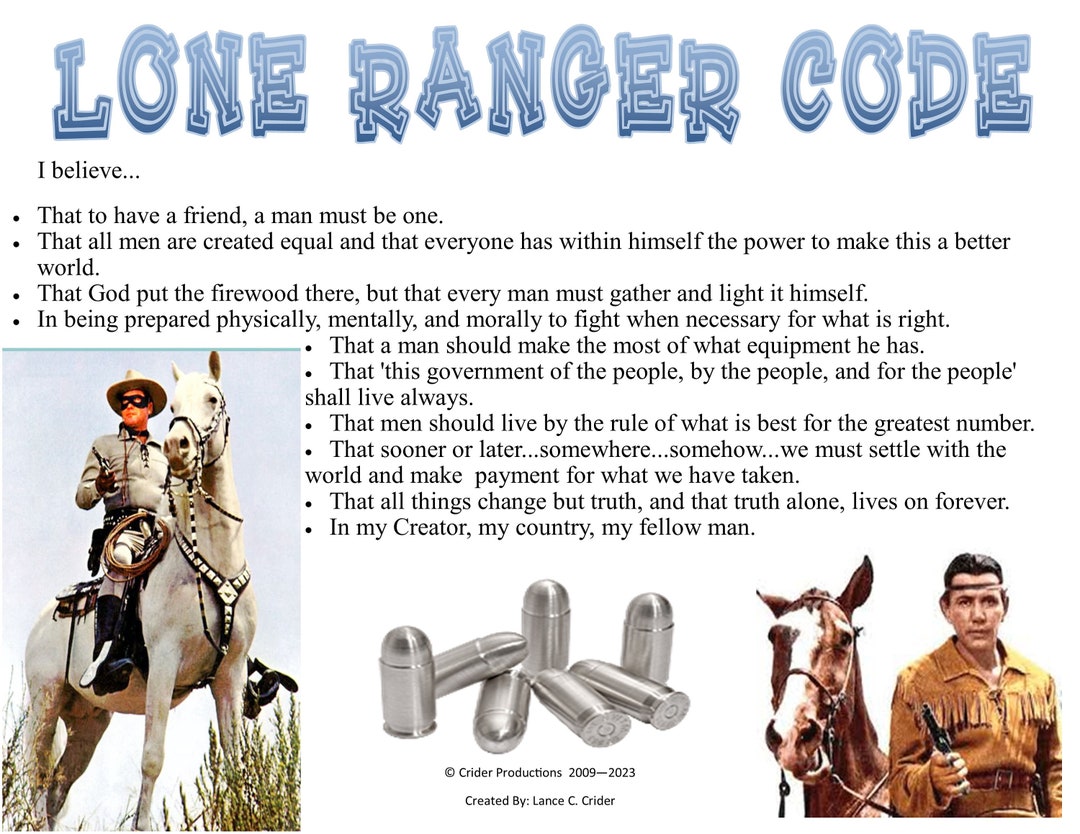 LONE RANGER CODE

I believe...

- That to have a friend, a man must be one.
- That all men are created equal and that everyone has within himself the power to make this a better world.
- That God put the firewood there, but that every man must gather and light it himself.
- In being prepared physically, mentally, and morally to fight when necessary for what is right.
- That a man should make the most of what equipment he has.
- That 'this government of the people, by the people, and for the people' shall live always.
- That men should live by the rule of what is best for the greatest number.
- That sooner or later...somewhere...somehow...we must settle with the world and make payment for what we have taken.
- That all things change but truth, and that truth alone, lives on forever.
- In my Creator, my country, my fellow man.

© Crider Productions 2009—2023

Created By: Lance C. Crider